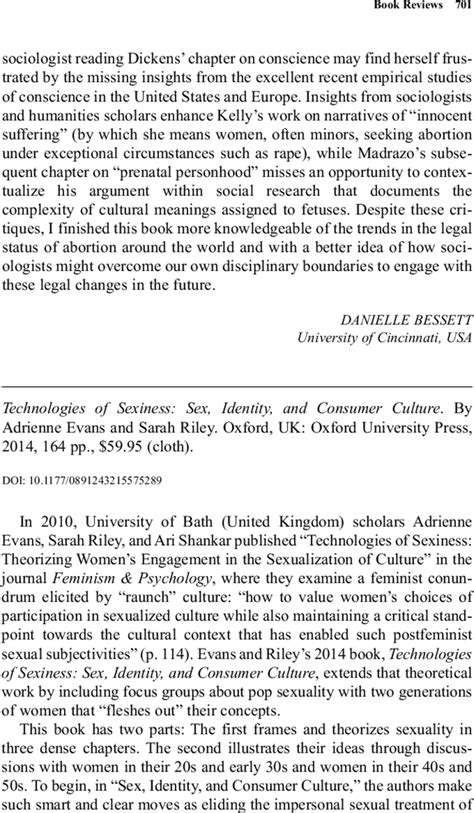 Book Reviews 701

sociologist reading Dickens' chapter on conscience may find herself frustrated by the missing insights from the excellent recent empirical studies of conscience in the United States and Europe. Insights from sociologists and humanities scholars enhance Kelly's work on narratives of "innocent suffering" (by which she means women, often minors, seeking abortion under exceptional circumstances such as rape), while Madrazo's subsequent chapter on "prenatal personhood" misses an opportunity to contextualize his argument within social research that documents the complexity of cultural meanings assigned to fetuses. Despite these critiques, I finished this book more knowledgeable of the trends in the legal status of abortion around the world and with a better idea of how sociologists might overcome our own disciplinary boundaries to engage with these legal changes in the future.

DANIELLE BESSETT
University of Cincinnati, USA

Technologies of Sexiness: Sex, Identity, and Consumer Culture. By Adrienne Evans and Sarah Riley. Oxford, UK: Oxford University Press, 2014, 164 pp., $59.95 (cloth).

DOI: 10.1177/0891243215575289

In 2010, University of Bath (United Kingdom) scholars Adrienne Evans, Sarah Riley, and Ari Shankar published "Technologies of Sexiness: Theorizing Women's Engagement in the Sexualization of Culture" in the journal Feminism & Psychology, where they examine a feminist conundrum elicited by "raunch" culture: "how to value women's choices of participation in sexualized culture while also maintaining a critical standpoint towards the cultural context that has enabled such postfeminist sexual subjectivities" (p. 114). Evans and Riley's 2014 book, Technologies of Sexiness: Sex, Identity, and Consumer Culture, extends that theoretical work by including focus groups about pop sexuality with two generations of women that "fleshes out" their concepts.

This book has two parts: The first frames and theorizes sexuality in three dense chapters. The second illustrates their ideas through discussions with women in their 20s and early 30s and women in their 40s and 50s. To begin, in "Sex, Identity, and Consumer Culture," the authors make such smart and clear moves as eliding the impersonal sexual treatment of